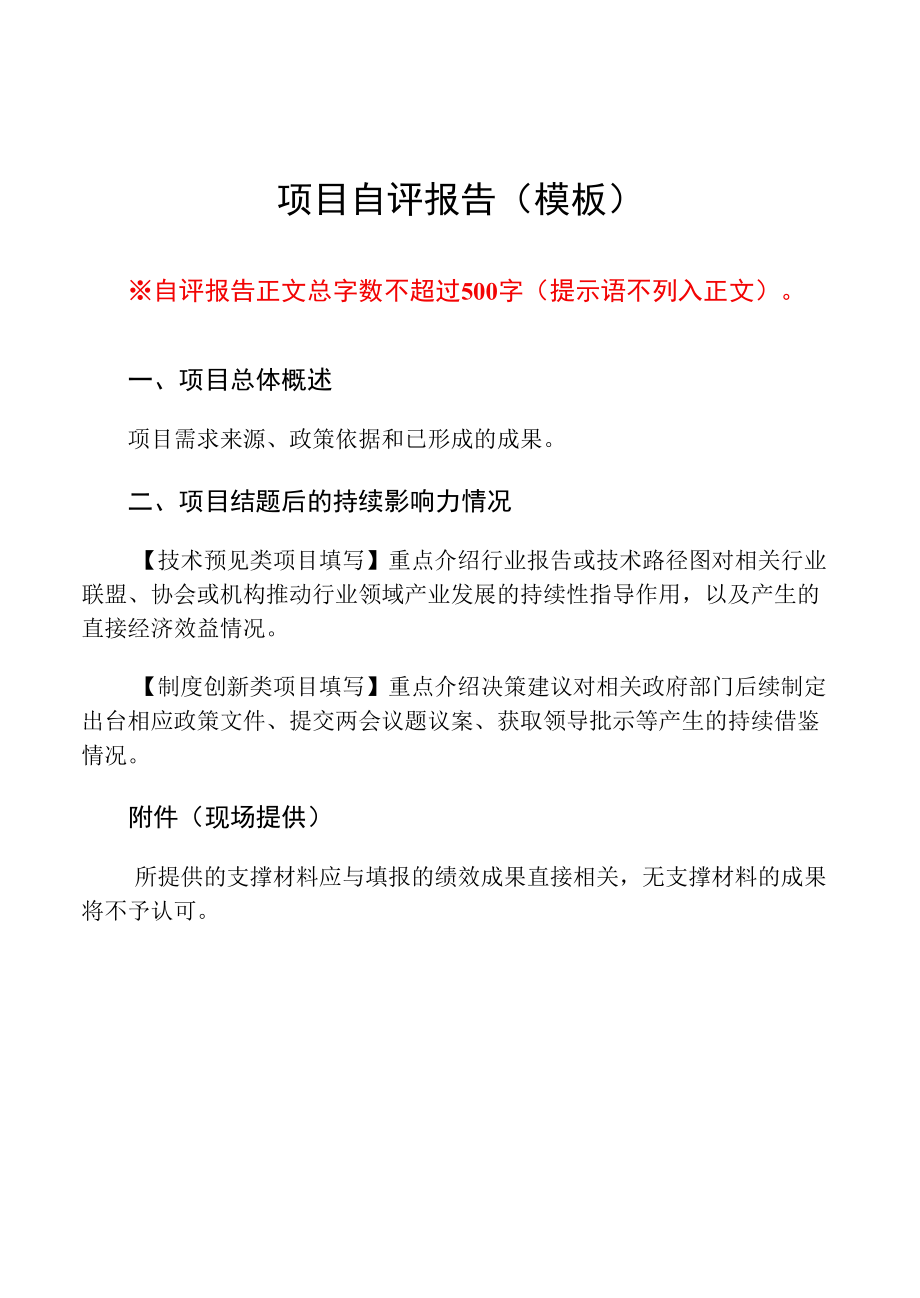 项目自评报告（模板）

※自评报告正文总字数不超过500字（提示语不列入正文）。

一、项目总体概述

项目需求来源、政策依据和已形成的成果。

二、项目结题后的持续影响力情况

【技术预见类项目填写】重点介绍行业报告或技术路径图对相关行业联盟、协会或机构推动行业领域产业发展的持续性指导作用，以及产生的直接经济效益情况。

【制度创新类项目填写】重点介绍决策建议对相关政府部门后续制定出台相应政策文件、提交两会议题议案、获取领导批示等产生的持续借鉴情况。

附件（现场提供）

所提供的支撑材料应与填报的绩效成果直接相关，无支撑材料的成果将不予认可。